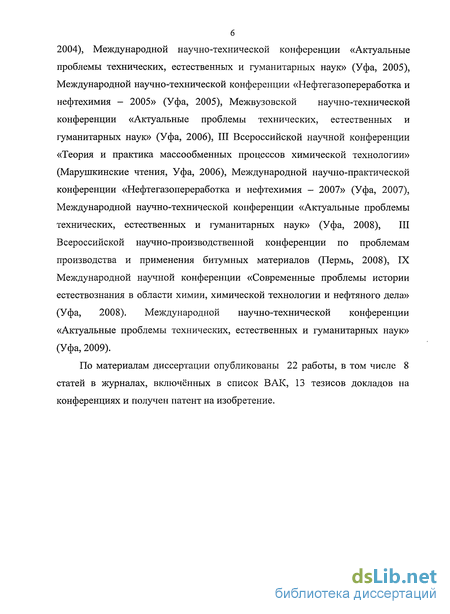 6

2004), Международной научно-технической конференции «Актуальные проблемы технических, естественных и гуманитарных наук» (Уфа, 2005), Международной научно-технической конференции «Нефтегазопереработка и нефтехимия – 2005» (Уфа, 2005), Межвузовской научно-технической конференции «Актуальные проблемы технических, естественных и гуманитарных наук» (Уфа, 2006), III Всероссийской научной конференции «Теория и практика массообменных процессов химической технологии» (Марушкинские чтения, Уфа, 2006), Международной научно-практической конференции «Нефтегазопереработка и нефтехимия – 2007» (Уфа, 2007), Международной научно-технической конференции «Актуальные проблемы технических, естественных и гуманитарных наук» (Уфа, 2008), III Всероссийской научно-производственной конференции по проблемам производства и применения битумных материалов (Пермь, 2008), IX Международной научной конференции «Современные проблемы истории естествознания в области химии, химической технологии и нефтяного дела» (Уфа, 2008). Международной научно-технической конференции «Актуальные проблемы технических, естественных и гуманитарных наук» (Уфа, 2009).

По материалам диссертации опубликованы 22 работы, в том числе 8 статей в журналах, включённых в список ВАК, 13 тезисов докладов на конференциях и получен патент на изобретение.

dsLib.net
библиотека диссертаций